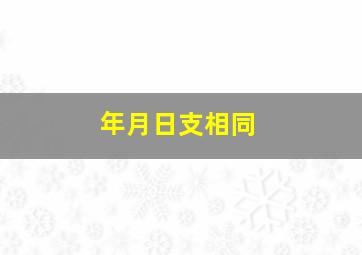 年月日支相同